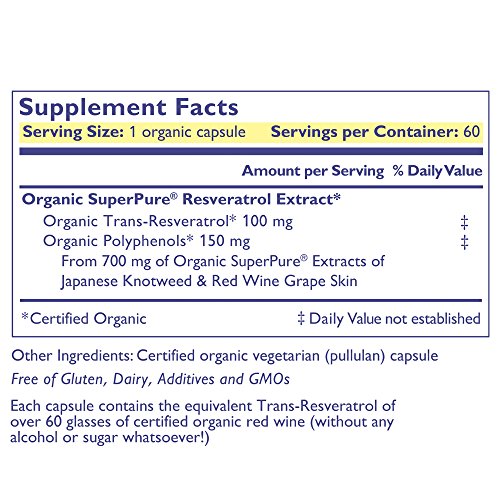 Supplement Facts

Serving Size: 1 organic capsule Servings per Container: 60

Amount per Serving % Daily Value

Organic SuperPure® Resveratrol Extract*

Organic Trans-Resveratrol* 100 mg ‡

Organic Polyphenols* 150 mg ‡

From 700 mg of Organic SuperPure® Extracts of Japanese Knotweed & Red Wine Grape Skin

*Certified Organic ‡ Daily Value not established

Other Ingredients: Certified organic vegetarian (pullulan) capsule

Free of Gluten, Dairy, Additives and GMOs

Each capsule contains the equivalent Trans-Resveratrol of over 60 glasses of certified organic red wine (without any alcohol or sugar whatsoever!)